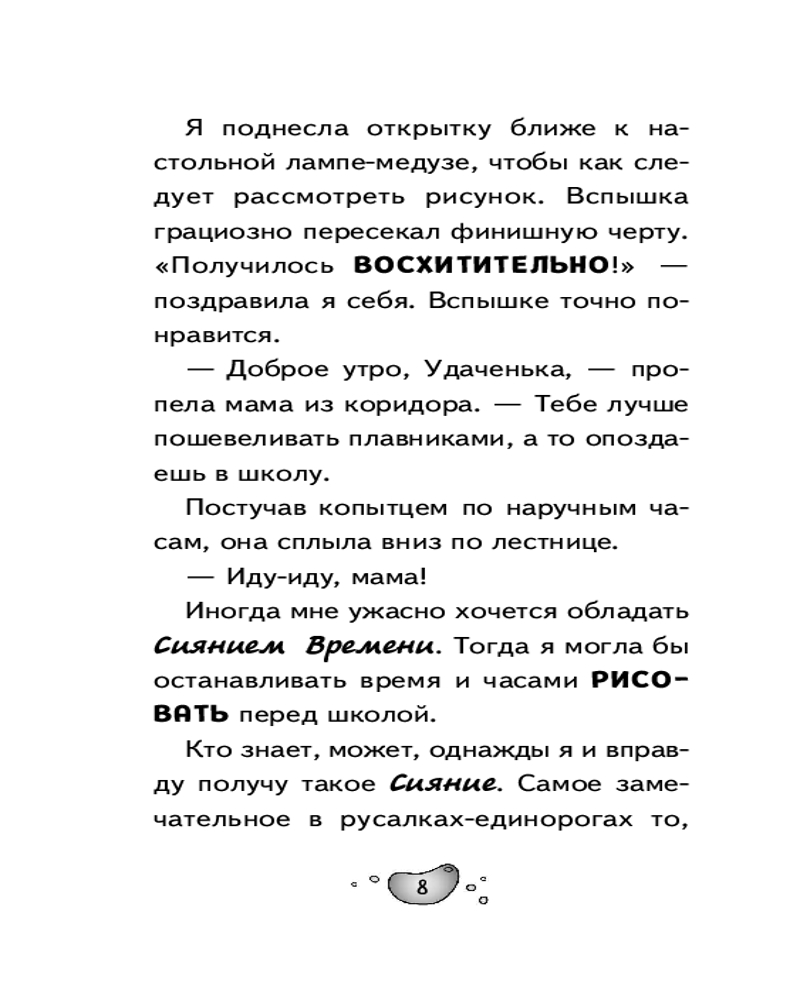 Я поднесла открытку ближе к настольной лампе-медузе, чтобы как следует рассмотреть рисунок. Вспышка грациозно пересекал финишную черту. «Получилось ВОСХИТИТЕЛЬНО!» — поздравила я себя. Вспышке точно понравится.

— Доброе утро, Удаченька, — пропела мама из коридора. — Тебе лучше пошевеливать плавниками, а то опоздаешь в школу.

Постучав копытцем по наручным часам, она сплыла вниз по лестнице.

— Иду-иду, мама!

Иногда мне ужасно хочется обладать Сиянием Времени. Тогда я могла бы останавливать время и часами РИСОВАТЬ перед школой.

Кто знает, может, однажды я и вправду получу такое Сияние. Самое замечательное в русалках-единорогах то,

8